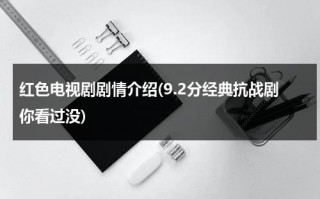 红色电视剧剧情介绍(9.2分经典抗战剧你看过没)